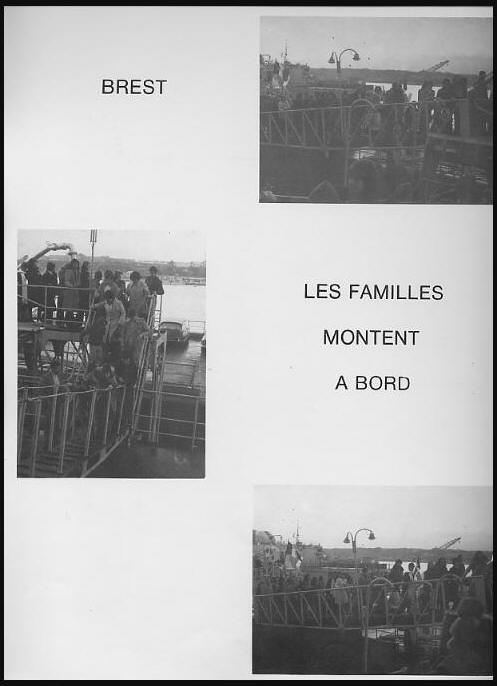 BREST

LES FAMILLES

MONTENT

A BORD